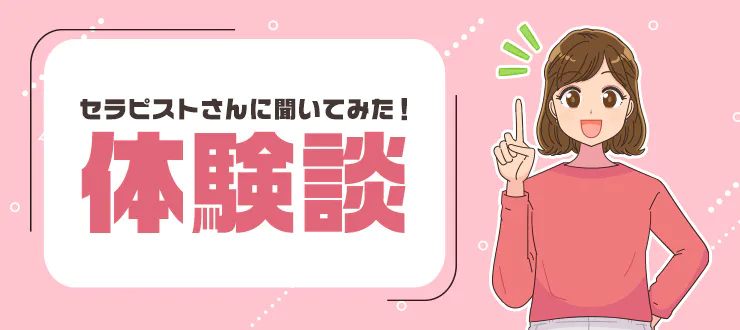 セラピストさんに聞いてみた！

体験談